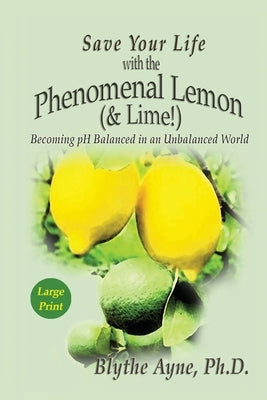 Save Your Life
with the
Phenomenal Lemon
(& Lime!)
Becoming pH Balanced in an Unbalanced World

Large Print

Blythe Ayne, Ph.D.